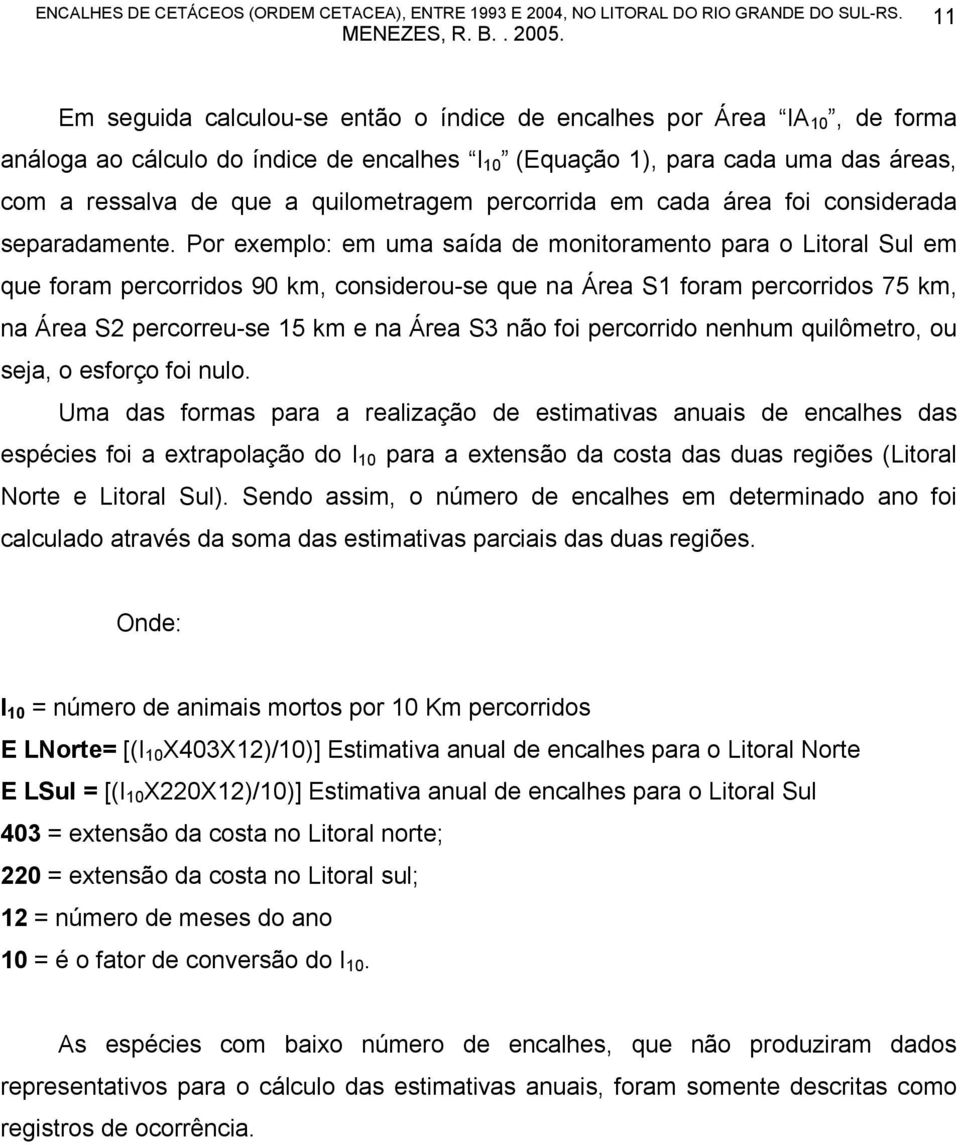 ENCALHES DE CETÁCEOS (ORDEM CETACEA), ENTRE 1993 E 2004, NO LITORAL DO RIO GRANDE DO SUL-RS. MENEZES, R. B. . 2005. 11

Em seguida calculou-se então o índice de encalhes por Área "$IA_{10}$", de forma análoga ao cálculo do índice de encalhes "$I_{10}$" (Equação 1), para cada uma das áreas, com a ressalva de que a quilometragem percorrida em cada área foi considerada separadamente. Por exemplo: em uma saída de monitoramento para o Litoral Sul em que foram percorridos 90 km, considerou-se que na Área S1 foram percorridos 75 km, na Área S2 percorreu-se 15 km e na Área S3 não foi percorrido nenhum quilômetro, ou seja, o esforço foi nulo.

Uma das formas para a realização de estimativas anuais de encalhes das espécies foi a extrapolação do $I_{10}$ para a extensão da costa das duas regiões (Litoral Norte e Litoral Sul). Sendo assim, o número de encalhes em determinado ano foi calculado através da soma das estimativas parciais das duas regiões.

Onde:

$I_{10}$ = número de animais mortos por 10 Km percorridos
E LNorte= [($I_{10}$X403X12)/10)] Estimativa anual de encalhes para o Litoral Norte
E LSul = [($I_{10}$X220X12)/10)] Estimativa anual de encalhes para o Litoral Sul
403 = extensão da costa no Litoral norte;
220 = extensão da costa no Litoral sul;
12 = número de meses do ano
10 = é o fator de conversão do $I_{10}$.

As espécies com baixo número de encalhes, que não produziram dados representativos para o cálculo das estimativas anuais, foram somente descritas como registros de ocorrência.